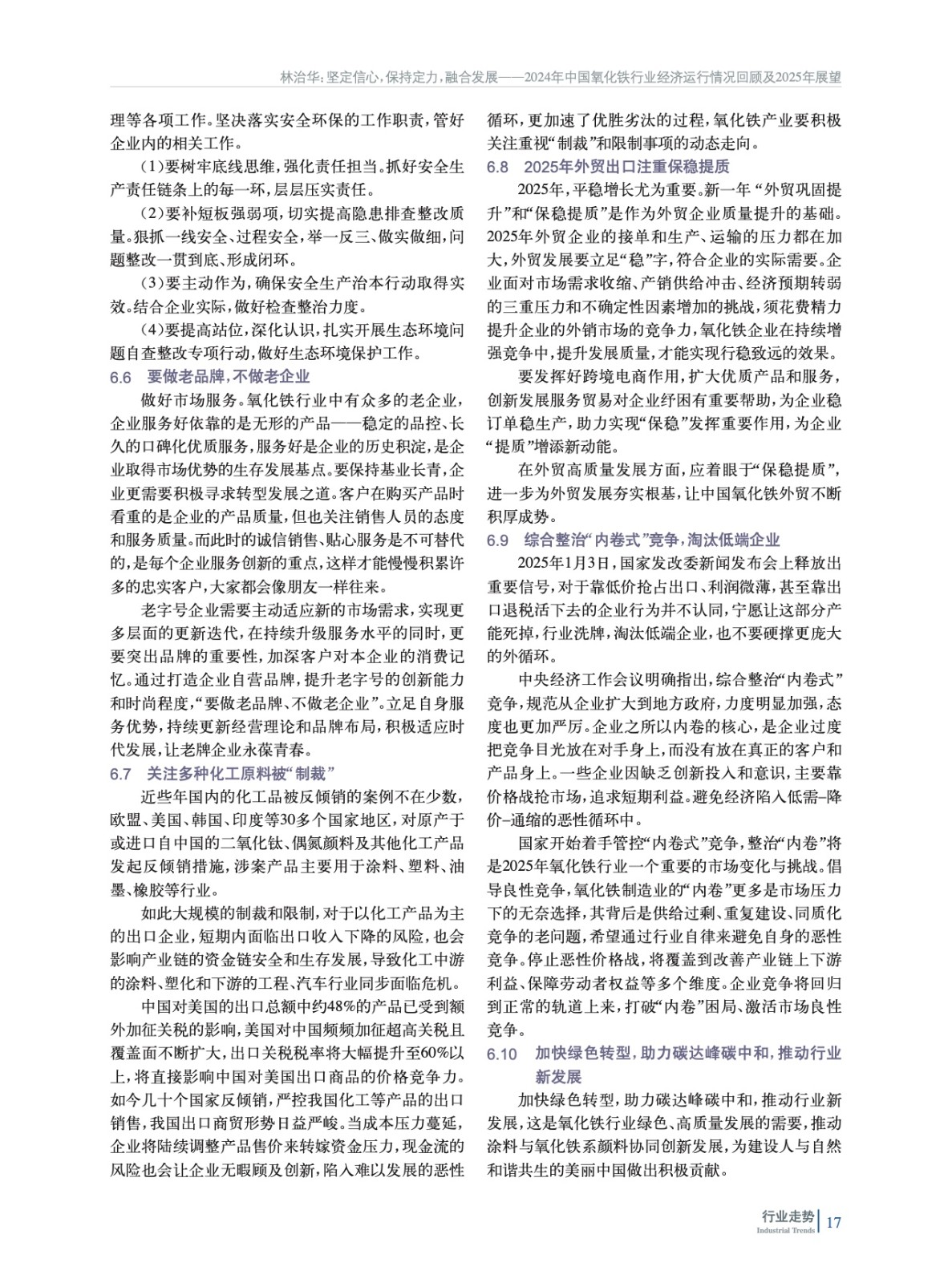 林治华：坚定信心，保持定力，融合发展——2024年中国氧化铁行业经济运行情况回顾及2025年展望

理等各项工作。坚决落实安全环保的工作职责，管好企业内的相关工作。

（1）要树牢底线思维，强化责任担当。抓好安全生产责任链条上的每一环，层层压实责任。

（2）要补短板强弱项，切实提高隐患排查整改质量。狠抓一线安全、过程安全，举一反三、做实做细，问题整改一贯到底、形成闭环。

（3）要主动作为，确保安全生产治本行动取得实效。结合企业实际，做好检查整治力度。

（4）要提高站位，深化认识，扎实开展生态环境问题自查整改专项行动，做好生态环境保护工作。

6.6 要做老品牌，不做老企业

做好市场服务。氧化铁行业中有众多的老企业，企业服务好依靠的是无形的产品——稳定的品控、长久的口碑化优质服务，服务好是企业的历史积淀，是企业取得市场优势的生存发展基点。要保持基业长青，企业更需要积极寻求转型发展之道。客户在购买产品时看重的是企业的产品质量，但也关注销售人员的态度和服务质量。而此时的诚信销售、贴心服务是不可替代的，是每个企业服务创新的重点，这样才能慢慢积累许多的忠实客户，大家都会像朋友一样往来。

老字号企业需要主动适应新的市场需求，实现更多层面的更新迭代，在持续升级服务水平的同时，更要突出品牌的重要性，加深客户对本企业的消费记忆。通过打造企业自营品牌，提升老字号的创新能力和时尚程度，“要做老品牌、不做老企业”。立足自身服务优势，持续更新经营理论和品牌布局，积极适应时代发展，让老牌企业永葆青春。

6.7 关注多种化工原料被“制裁”

近些年国内的化工品被反倾销的案例不在少数，欧盟、美国、韩国、印度等30多个国家地区，对原产于或进口自中国的二氧化钛、偶氮颜料及其他化工产品发起反倾销措施，涉案产品主要用于涂料、塑料、油墨、橡胶等行业。

如此大规模的制裁和限制，对于以化工产品为主的出口企业，短期内面临出口收入下降的风险，也会影响产业链的资金链安全和生存发展，导致化工中游的涂料、塑化和下游的工程、汽车行业同步面临危机。

中国对美国的出口总额中约48%的产品已受到额外加征关税的影响，美国对中国频频加征超高关税且覆盖面不断扩大，出口关税税率将大幅提升至60%以上，将直接影响中国对美国出口商品的价格竞争力。如今几十个国家反倾销，严控我国化工等产品的出口销售，我国出口商贸形势日益严峻。当成本压力蔓延，企业将陆续调整产品售价来转嫁资金压力，现金流的风险也会让企业无暇顾及创新，陷入难以发展的恶性循环，更加速了优胜劣汰的过程，氧化铁产业要积极关注重视“制裁”和限制事项的动态走向。

6.8 2025年外贸出口注重保稳提质

2025年，平稳增长尤为重要。新一年“外贸巩固提升”和“保稳提质”是作为外贸企业质量提升的基础。2025年外贸企业的接单和生产、运输的压力都在加大，外贸发展要立足“稳”字，符合企业的实际需要。企业面对市场需求收缩、产销供给冲击、经济预期转弱的三重压力和不确定性因素增加的挑战，须花费精力提升企业的外销市场的竞争力，氧化铁企业在持续增强竞争中，提升发展质量，才能实现行稳致远的效果。

要发挥好跨境电商作用，扩大优质产品和服务，创新发展服务贸易对企业纾困有重要帮助，为企业稳订单稳生产，助力实现“保稳”发挥重要作用，为企业“提质”增添新动能。

在外贸高质量发展方面，应着眼于“保稳提质”，进一步为外贸发展夯实根基，让中国氧化铁外贸不断积厚成势。

6.9 综合整治“内卷式”竞争，淘汰低端企业

2025年1月3日，国家发改委新闻发布会上释放出重要信号，对于靠低价抢占出口、利润微薄，甚至靠出口退税活下去的企业行为并不认同，宁愿让这部分产能死掉，行业洗牌，淘汰低端企业，也不要硬撑更庞大的外循环。

中央经济工作会议明确指出，综合整治“内卷式”竞争，规范从企业扩大到地方政府，力度明显加强，态度也更加严厉。企业之所以内卷的核心，是企业过度把竞争目光放在对手身上，而没有放在真正的客户和产品身上。一些企业因缺乏创新投入和意识，主要靠价格战抢市场，追求短期利益。避免经济陷入低需–降价–通缩的恶性循环中。

国家开始着手管控“内卷式”竞争，整治“内卷”将是2025年氧化铁行业一个重要的市场变化与挑战。倡导良性竞争，氧化铁制造业的“内卷”更多是市场压力下的无奈选择，其背后是供给过剩、重复建设、同质化竞争的老问题，希望通过行业自律来避免自身的恶性竞争。停止恶性价格战，将覆盖到改善产业链上下游利益、保障劳动者权益等多个维度。企业竞争将回归到正常的轨道上来，打破“内卷”困局、激活市场良性竞争。

6.10 加快绿色转型，助力碳达峰碳中和，推动行业新发展

加快绿色转型，助力碳达峰碳中和，推动行业新发展，这是氧化铁行业绿色、高质量发展的需要，推动涂料与氧化铁系颜料协同创新发展，为建设人与自然和谐共生的美丽中国做出积极贡献。

行业走势 Industrial Trends 17